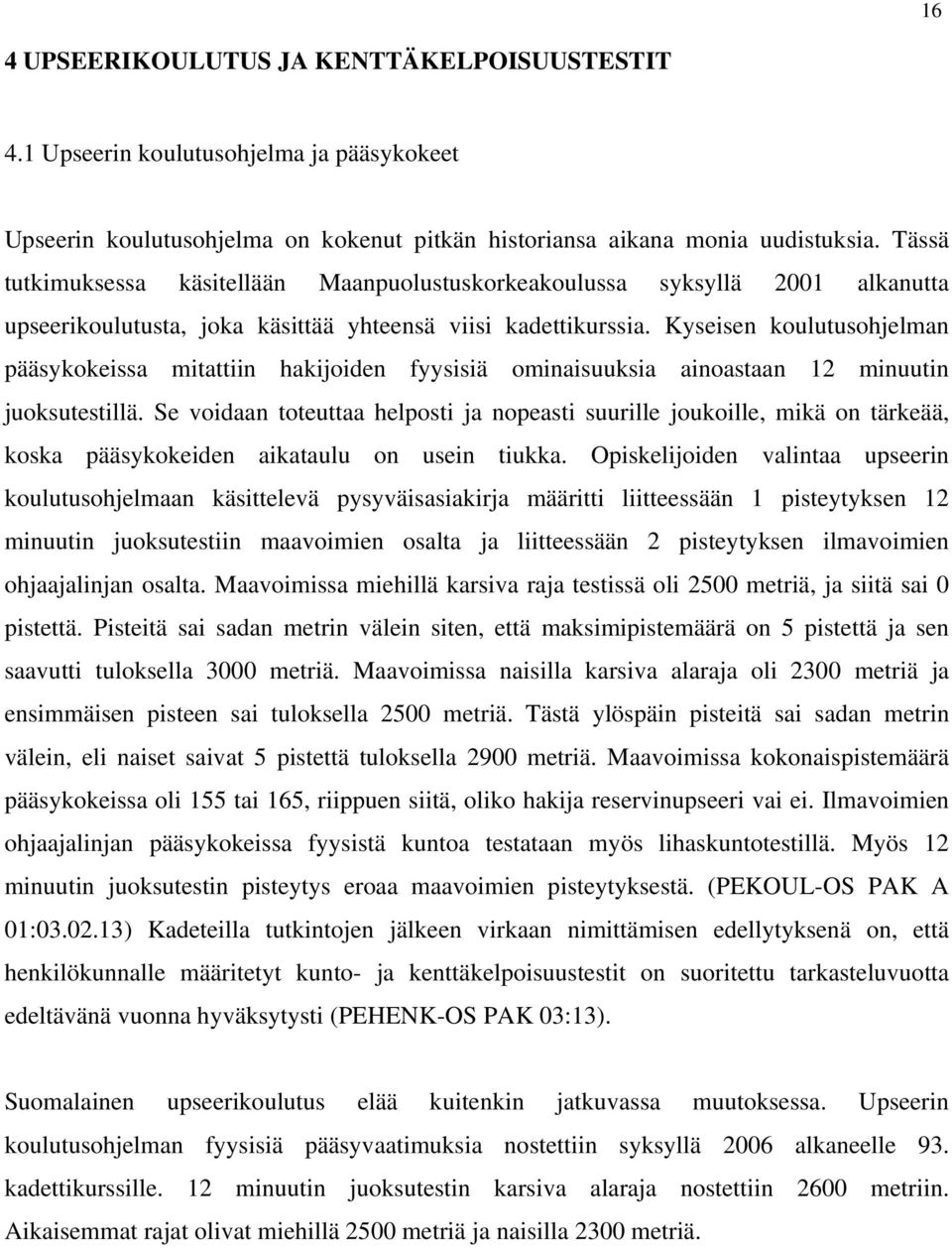 16

4 UPSEERIKOULUTUS JA KENTTÄKELPOISUUSTESTIT

4.1 Upseerin koulutusohjelma ja pääsykokeet

Upseerin koulutusohjelma on kokenut pitkän historiansa aikana monia uudistuksia. Tässä tutkimuksessa käsitellään Maanpuolustuskorkeakoulussa syksyllä 2001 alkanutta upseerikoulutusta, joka käsittää yhteensä viisi kadettikurssia. Kyseisen koulutusohjelman pääsykokeissa mitattiin hakijoiden fyysisiä ominaisuuksia ainoastaan 12 minuutin juoksutestillä. Se voidaan toteuttaa helposti ja nopeasti suurille joukoille, mikä on tärkeää, koska pääsykokeiden aikataulu on usein tiukka. Opiskelijoiden valintaa upseerin koulutusohjelmaan käsittelevä pysyväisasiakirja määritti liitteessään 1 pisteytyksen 12 minuutin juoksutestiin maavoimien osalta ja liitteessään 2 pisteytyksen ilmavoimien ohjaajalinjan osalta. Maavoimissa miehillä karsiva raja testissä oli 2500 metriä, ja siitä sai 0 pistettä. Pisteitä sai sadan metrin välein siten, että maksimipistemäärä on 5 pistettä ja sen saavutti tuloksella 3000 metriä. Maavoimissa naisilla karsiva alaraja oli 2300 metriä ja ensimmäisen pisteen sai tuloksella 2500 metriä. Tästä ylöspäin pisteitä sai sadan metrin välein, eli naiset saivat 5 pistettä tuloksella 2900 metriä. Maavoimissa kokonaispistemäärä pääsykokeissa oli 155 tai 165, riippuen siitä, oliko hakija reservinupseeri vai ei. Ilmavoimien ohjaajalinjan pääsykokeissa fyysistä kuntoa testataan myös lihaskuntotestillä. Myös 12 minuutin juoksutestin pisteytys eroaa maavoimien pisteytyksestä. (PEKOUL-OS PAK A 01:03.02.13) Kadeteilla tutkintojen jälkeen virkaan nimittämisen edellytyksenä on, että henkilökunnalle määritetyt kunto- ja kenttäkelpoisuustestit on suoritettu tarkasteluvuotta edeltävänä vuonna hyväksytysti (PEHENK-OS PAK 03:13).

Suomalainen upseerikoulutus elää kuitenkin jatkuvassa muutoksessa. Upseerin koulutusohjelman fyysisiä pääsyvaatimuksia nostettiin syksyllä 2006 alkaneelle 93. kadettikurssille. 12 minuutin juoksutestin karsiva alaraja nostettiin 2600 metriin. Aikaisemmat rajat olivat miehillä 2500 metriä ja naisilla 2300 metriä.